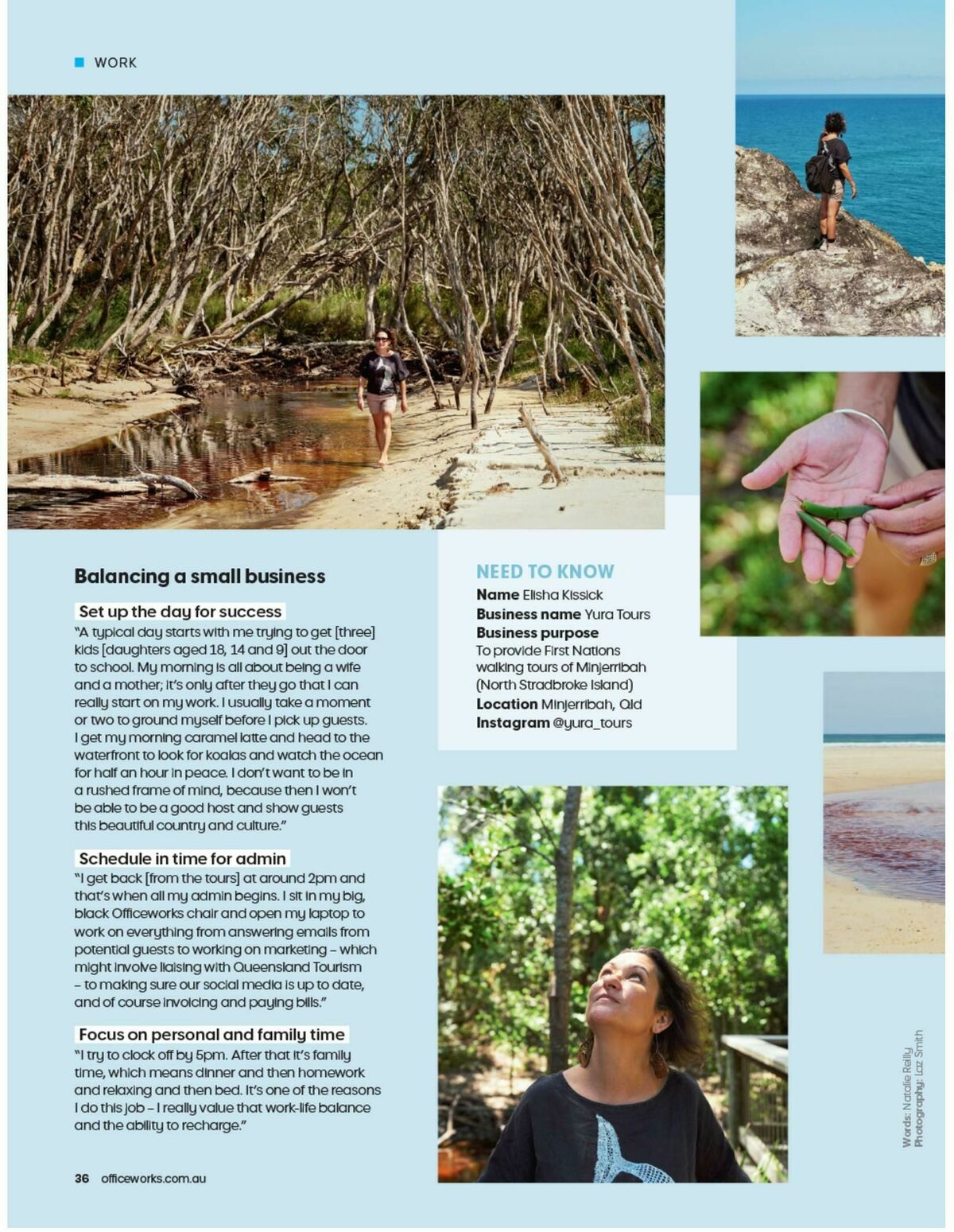 WORK

Balancing a small business

Set up the day for success
"A typical day starts with me trying to get [three] kids [daughters aged 18, 14 and 9] out the door to school. My morning is all about being a wife and a mother; it's only after they go that I can really start on my work. I usually take a moment or two to ground myself before I pick up guests. I get my morning caramel latte and head to the waterfront to look for koalas and watch the ocean for half an hour in peace. I don't want to be in a rushed frame of mind, because then I won't be able to be a good host and show guests this beautiful country and culture."

Schedule in time for admin
"I get back [from the tours] at around 2pm and that's when all my admin begins. I sit in my big, black Officeworks chair and open my laptop to work on everything from answering emails from potential guests to working on marketing – which might involve liaising with Queensland Tourism – to making sure our social media is up to date, and of course invoicing and paying bills."

Focus on personal and family time
"I try to clock off by 5pm. After that it's family time, which means dinner and then homework and relaxing and then bed. It's one of the reasons I do this job – I really value that work-life balance and the ability to recharge."

NEED TO KNOW
Name Elisha Kissick
Business name Yura Tours
Business purpose
To provide First Nations walking tours of Minjerribah (North Stradbroke Island)
Location Minjerribah, Qld
Instagram @yura_tours

Words: Natalie Reilly
Photography: Laz Smith

36 officeworks.com.au